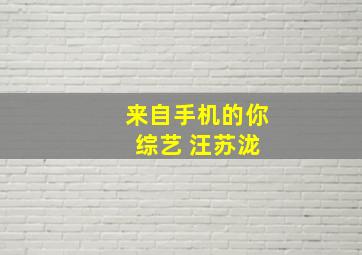 来自手机的你
综艺 汪苏泷